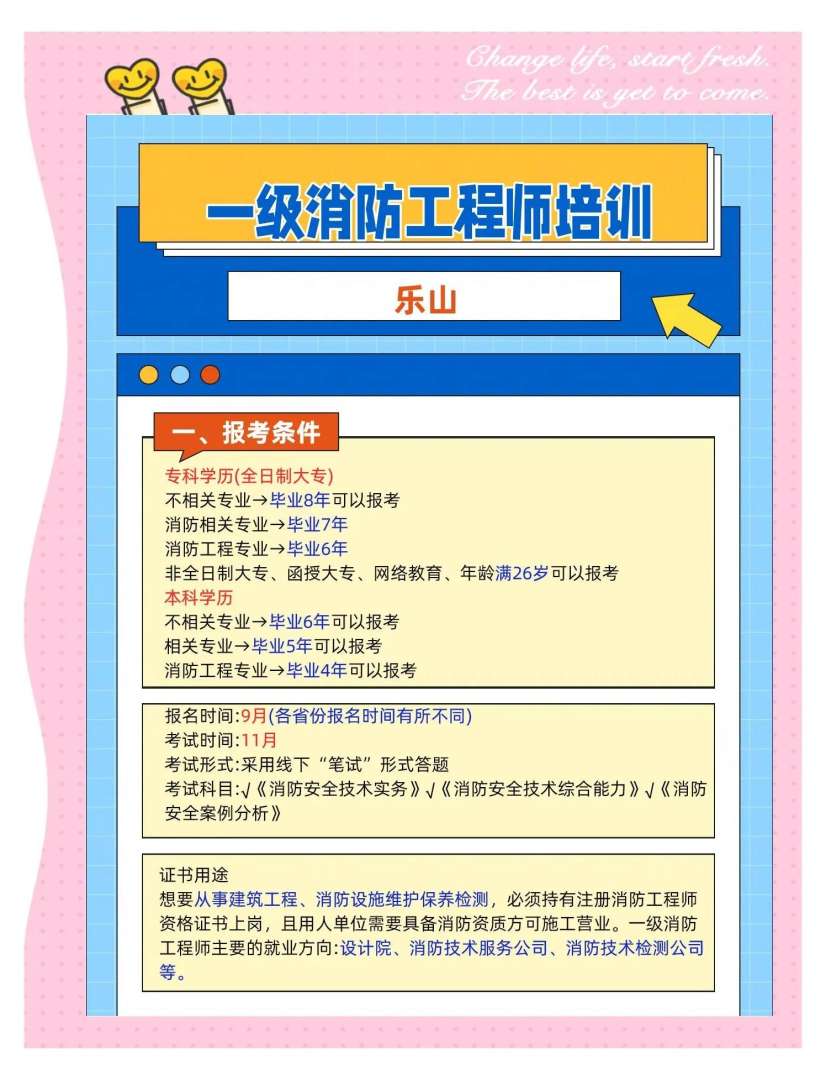 Change life, start fresh.
The best is yet to come.

一级消防工程师培训

乐山

一、报考条件

专科学历(全日制大专)
不相关专业→毕业8年可以报考
消防相关专业→毕业7年
消防工程专业→毕业6年
非全日制大专、函授大专、网络教育、年龄满26岁可以报考
本科学历
不相关专业→毕业6年可以报考
相关专业→毕业5年可以报考
消防工程专业→毕业4年可以报考

报名时间:9月(各省份报名时间有所不同)
考试时间:11月
考试形式:采用线下“笔试”形式答题
考试科目:√《消防安全技术实务》√《消防安全技术综合能力》√《消防安全案例分析》

证书用途
想要从事建筑工程、消防设施维护保养检测，必须持有注册消防工程师资格证书上岗，且用人单位需要具备消防资质方可施工营业。一级消防工程师主要的就业方向:设计院、消防技术服务公司、消防技术检测公司等。